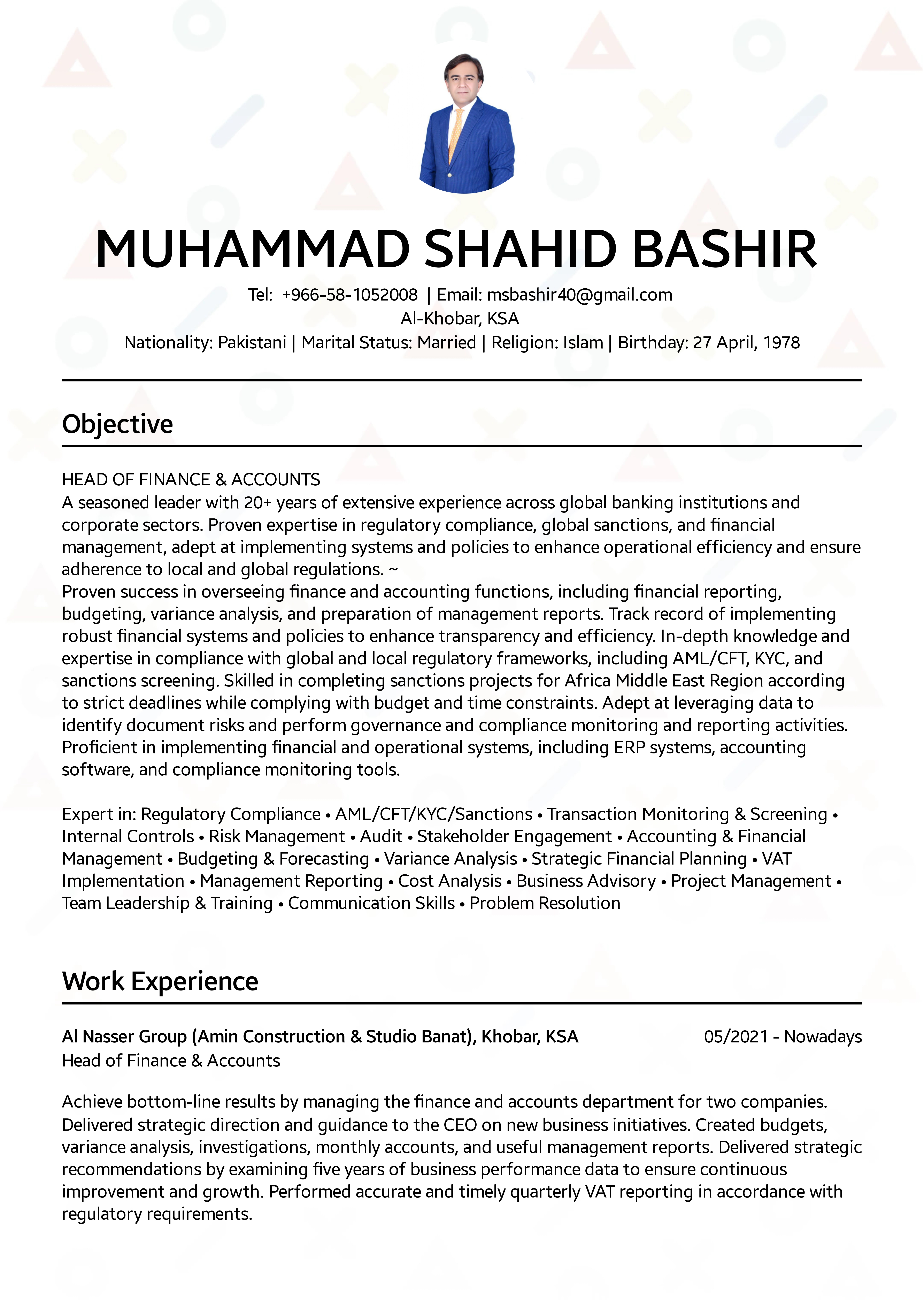 MUHAMMAD SHAHID BASHIR

Tel: +966-58-1052008 | Email: msbashir40@gmail.com
Al-Khobar, KSA
Nationality: Pakistani | Marital Status: Married | Religion: Islam | Birthday: 27 April, 1978

Objective

HEAD OF FINANCE & ACCOUNTS
A seasoned leader with 20+ years of extensive experience across global banking institutions and corporate sectors. Proven expertise in regulatory compliance, global sanctions, and financial management, adept at implementing systems and policies to enhance operational efficiency and ensure adherence to local and global regulations. ~
Proven success in overseeing finance and accounting functions, including financial reporting, budgeting, variance analysis, and preparation of management reports. Track record of implementing robust financial systems and policies to enhance transparency and efficiency. In-depth knowledge and expertise in compliance with global and local regulatory frameworks, including AML/CFT, KYC, and sanctions screening. Skilled in completing sanctions projects for Africa Middle East Region according to strict deadlines while complying with budget and time constraints. Adept at leveraging data to identify document risks and perform governance and compliance monitoring and reporting activities. Proficient in implementing financial and operational systems, including ERP systems, accounting software, and compliance monitoring tools.

Expert in: Regulatory Compliance • AML/CFT/KYC/Sanctions • Transaction Monitoring & Screening • Internal Controls • Risk Management • Audit • Stakeholder Engagement • Accounting & Financial Management • Budgeting & Forecasting • Variance Analysis • Strategic Financial Planning • VAT Implementation • Management Reporting • Cost Analysis • Business Advisory • Project Management • Team Leadership & Training • Communication Skills • Problem Resolution

Work Experience

Al Nasser Group (Amin Construction & Studio Banat), Khobar, KSA 05/2021 - Nowadays
Head of Finance & Accounts

Achieve bottom-line results by managing the finance and accounts department for two companies. Delivered strategic direction and guidance to the CEO on new business initiatives. Created budgets, variance analysis, investigations, monthly accounts, and useful management reports. Delivered strategic recommendations by examining five years of business performance data to ensure continuous improvement and growth. Performed accurate and timely quarterly VAT reporting in accordance with regulatory requirements.